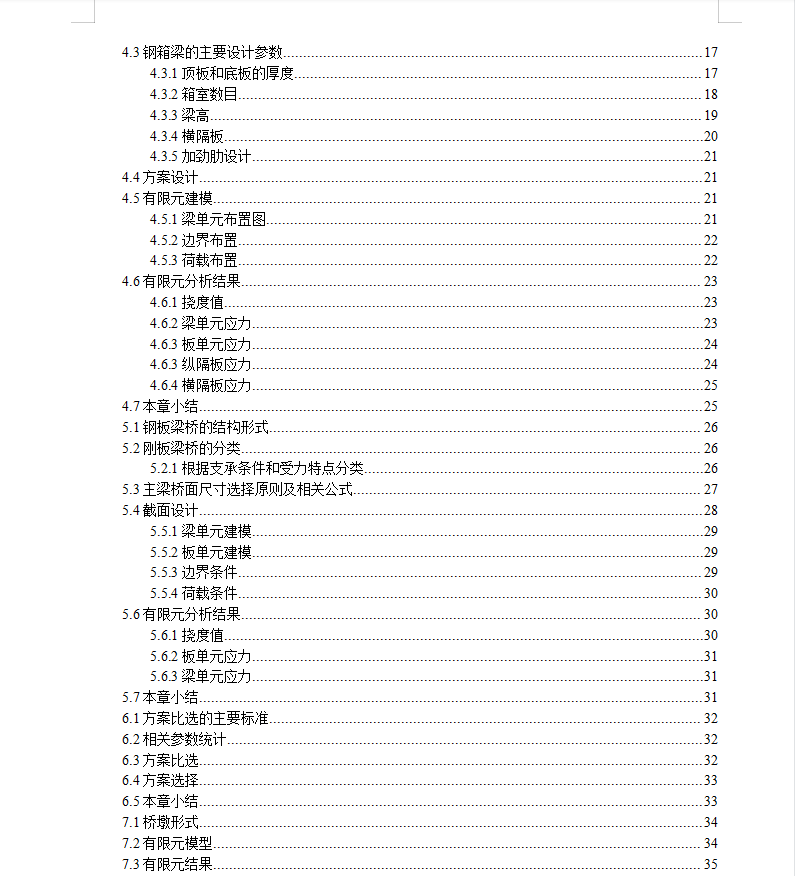 4.3 钢箱梁的主要设计参数......17
4.3.1 顶板和底板的厚度......17
4.3.2 箱室数目......18
4.3.3 梁高......19
4.3.4 横隔板......20
4.3.5 加劲肋设计......21
4.4 方案设计......21
4.5 有限元建模......21
4.5.1 梁单元布置图......21
4.5.2 边界布置......22
4.5.3 荷载布置......22
4.6 有限元分析结果......23
4.6.1 挠度值......23
4.6.2 梁单元应力......23
4.6.3 板单元应力......24
4.6.3 纵隔板应力......24
4.6.4 横隔板应力......25
4.7 本章小结......25
5.1 钢板梁桥的结构形式......26
5.2 刚板梁桥的分类......26
5.2.1 根据支承条件和受力特点分类......26
5.3 主梁桥面尺寸选择原则及相关公式......27
5.4 截面设计......28
5.5.1 梁单元建模......29
5.5.2 板单元建模......29
5.5.3 边界条件......29
5.5.4 荷载条件......30
5.6 有限元分析结果......30
5.6.1 挠度值......30
5.6.2 板单元应力......31
5.6.3 梁单元应力......31
5.7 本章小结......31
6.1 方案比选的主要标准......32
6.2 相关参数统计......32
6.3 方案比选......32
6.4 方案选择......33
6.5 本章小结......33
7.1 桥墩形式......34
7.2 有限元模型......34
7.3 有限元结果......35